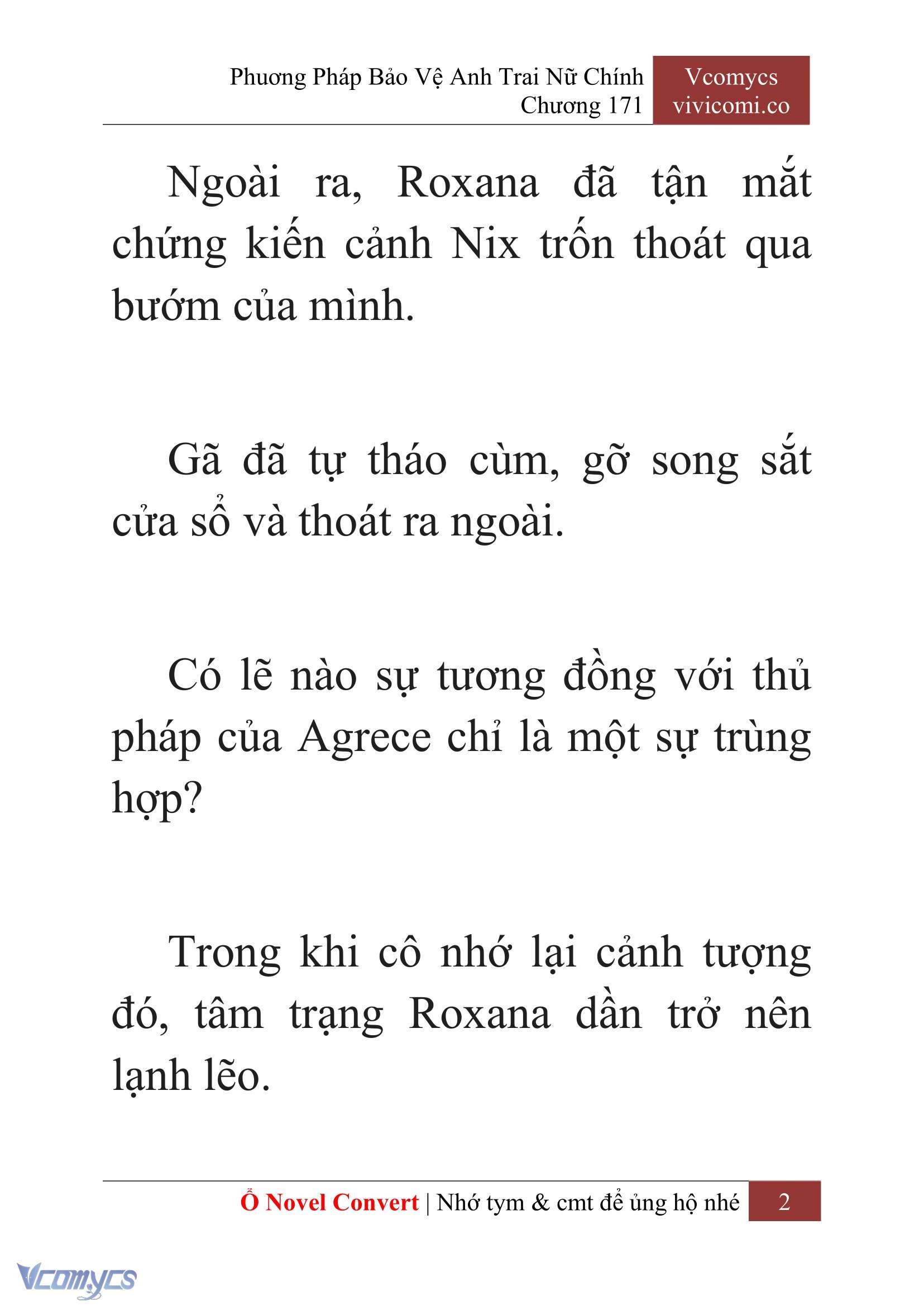 Phương Pháp Bảo Vệ Anh Trai Nữ Chính
Chương 171

Vcomycs
vivicomi.co

Ngoài ra, Roxana đã tận mắt chứng kiến cảnh Nix trốn thoát qua bướm của mình.

Gã đã tự tháo cùm, gỡ song sắt cửa sổ và thoát ra ngoài.

Có lẽ nào sự tương đồng với thủ pháp của Agrece chỉ là một sự trùng hợp?

Trong khi cô nhớ lại cảnh tượng đó, tâm trạng Roxana dần trở nên lạnh lẽo.

Ổ Novel Convert | Nhớ tym & cmt để ủng hộ nhé

2

Vcomycs